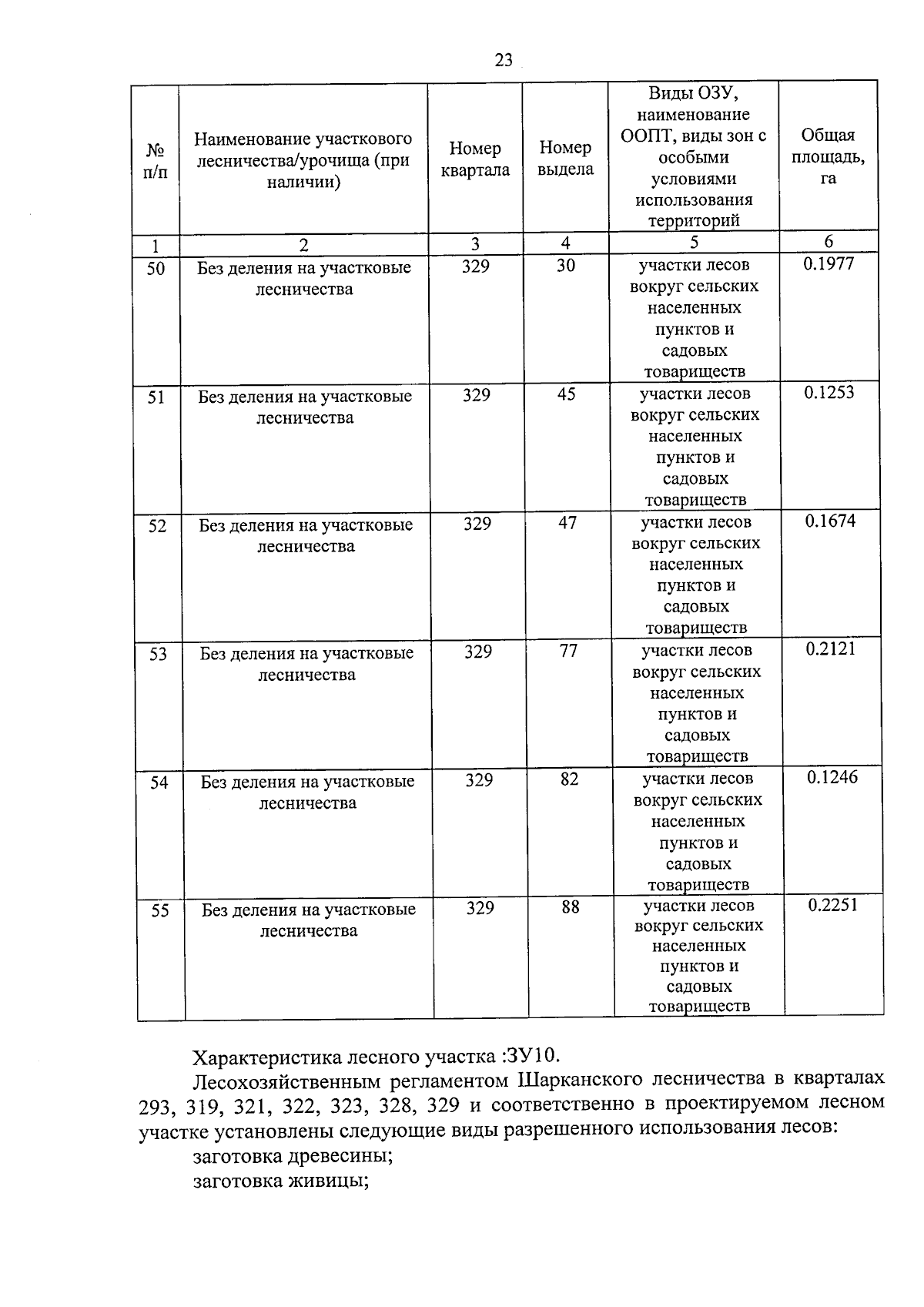 23

| № п/п | Наименование участкового лесничества/урочища (при наличии) | Номер квартала | Номер выдела | Виды ОЗУ, наименование ООПТ, виды зон с особыми условиями использования территорий | Общая площадь, га |
|---|---|---|---|---|---|
| 1 | 2 | 3 | 4 | 5 | 6 |
| 50 | Без деления на участковые лесничества | 329 | 30 | участки лесов вокруг сельских населенных пунктов и садовых товариществ | 0.1977 |
| 51 | Без деления на участковые лесничества | 329 | 45 | участки лесов вокруг сельских населенных пунктов и садовых товариществ | 0.1253 |
| 52 | Без деления на участковые лесничества | 329 | 47 | участки лесов вокруг сельских населенных пунктов и садовых товариществ | 0.1674 |
| 53 | Без деления на участковые лесничества | 329 | 77 | участки лесов вокруг сельских населенных пунктов и садовых товариществ | 0.2121 |
| 54 | Без деления на участковые лесничества | 329 | 82 | участки лесов вокруг сельских населенных пунктов и садовых товариществ | 0.1246 |
| 55 | Без деления на участковые лесничества | 329 | 88 | участки лесов вокруг сельских населенных пунктов и садовых товариществ | 0.2251 |

Характеристика лесного участка :ЗУ10.

Лесохозяйственным регламентом Шарканского лесничества в кварталах 293, 319, 321, 322, 323, 328, 329 и соответственно в проектируемом лесном участке установлены следующие виды разрешенного использования лесов:

заготовка древесины;

заготовка живицы;